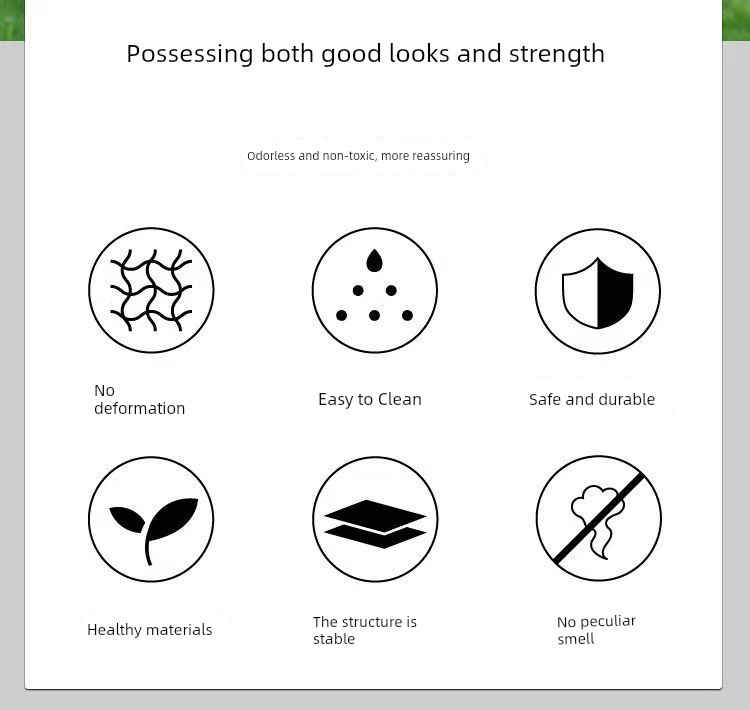 Possessing both good looks and strength

Odorless and non-toxic, more reassuring

No deformation

Easy to Clean

Safe and durable

Healthy materials

The structure is stable

No peculiar smell